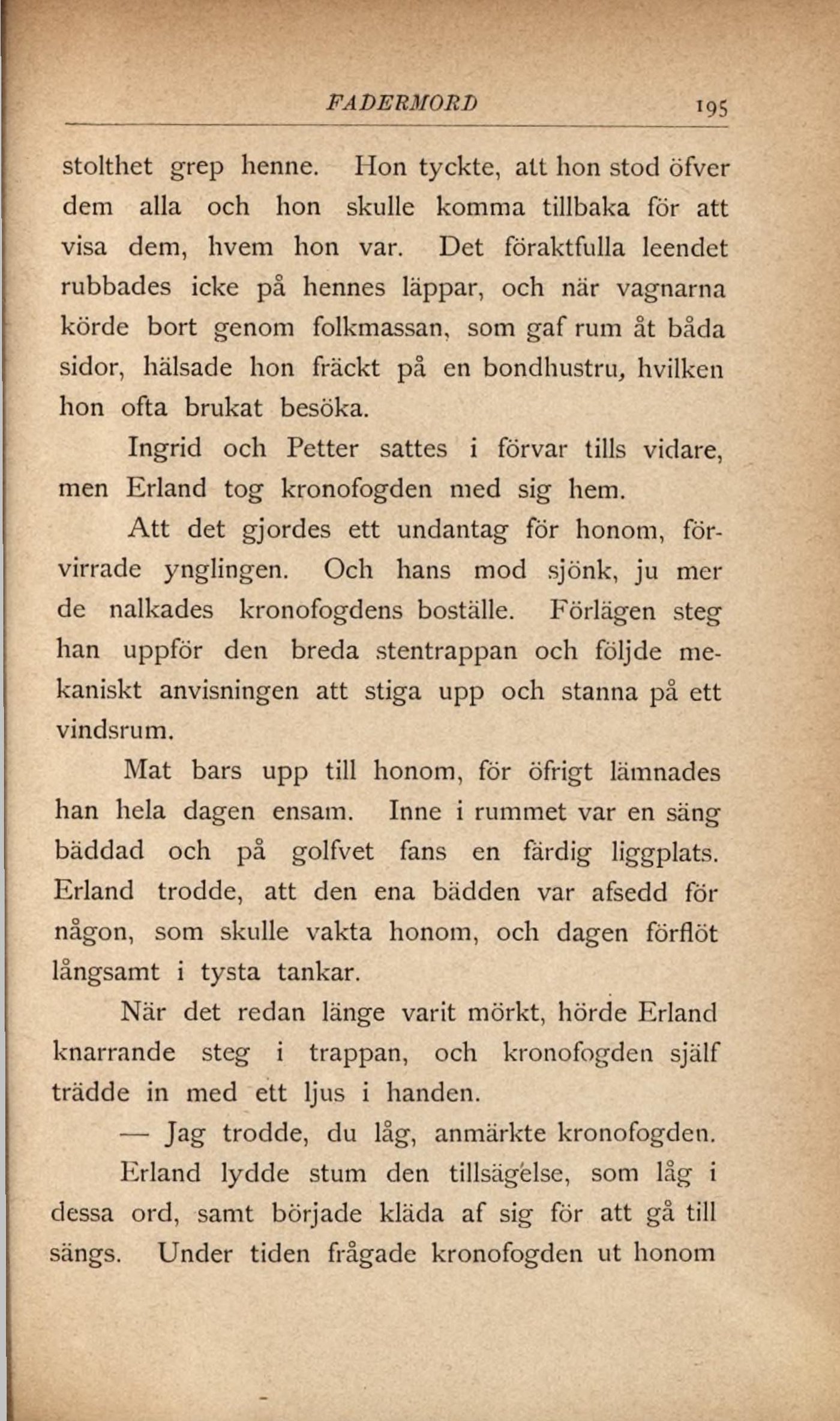 FADERMORD 195

stolthet grep henne. Hon tyckte, att hon stod öfver dem alla och hon skulle komma tillbaka för att visa dem, hvem hon var. Det föraktfulla leendet rubbades icke på hennes läppar, och när vagnarna körde bort genom folkmassan, som gaf rum åt båda sidor, hälsade hon fräckt på en bondhustru, hvilken hon ofta brukat besöka.

Ingrid och Petter sattes i förvar tills vidare, men Erland tog kronofogden med sig hem.

Att det gjordes ett undantag för honom, förvirrade ynglingen. Och hans mod sjönk, ju mer de nalkades kronofogdens boställe. Förlägen steg han uppför den breda stentrappan och följde mekaniskt anvisningen att stiga upp och stanna på ett vindsrum.

Mat bars upp till honom, för öfrigt lämnades han hela dagen ensam. Inne i rummet var en säng bäddad och på golfvet fans en färdig liggplats. Erland trodde, att den ena bädden var afsedd för någon, som skulle vakta honom, och dagen förflöt långsamt i tysta tankar.

När det redan länge varit mörkt, hörde Erland knarrande steg i trappan, och kronofogden själf trädde in med ett ljus i handen.

— Jag trodde, du låg, anmärkte kronofogden.

Erland lydde stum den tillsägelse, som låg i dessa ord, samt började kläda af sig för att gå till sängs. Under tiden frågade kronofogden ut honom